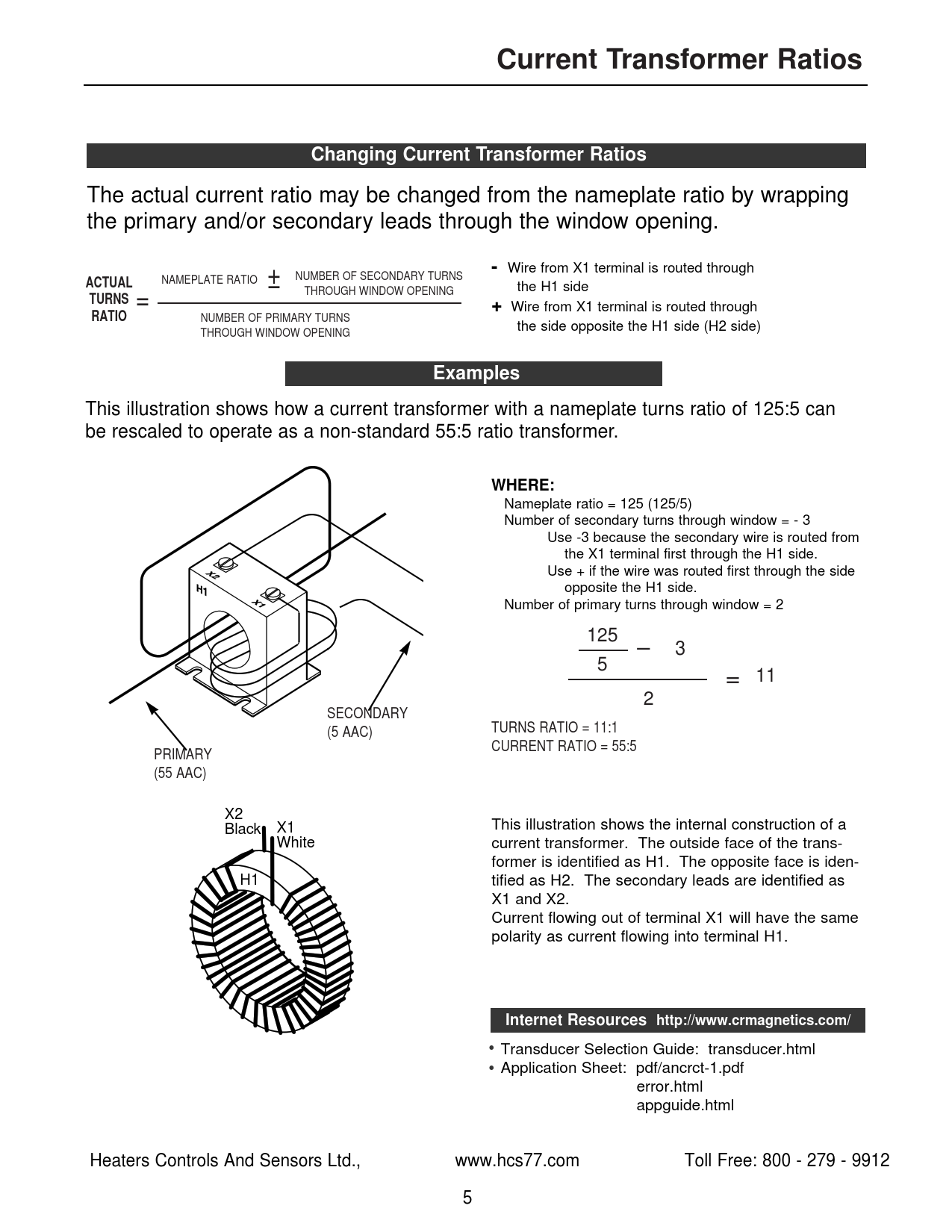 Current Transformer Ratios

Changing Current Transformer Ratios

The actual current ratio may be changed from the nameplate ratio by wrapping the primary and/or secondary leads through the window opening.

$\text{ACTUAL TURNS RATIO} = \frac{\text{NAMEPLATE RATIO} \pm \text{NUMBER OF SECONDARY TURNS THROUGH WINDOW OPENING}}{\text{NUMBER OF PRIMARY TURNS THROUGH WINDOW OPENING}}$

- Wire from X1 terminal is routed through the H1 side
+ Wire from X1 terminal is routed through the side opposite the H1 side (H2 side)

Examples

This illustration shows how a current transformer with a nameplate turns ratio of 125:5 can be rescaled to operate as a non-standard 55:5 ratio transformer.

X2
H1
X1

SECONDARY
(5 AAC)

PRIMARY
(55 AAC)

WHERE:
Nameplate ratio = 125 (125/5)
Number of secondary turns through window = - 3
Use -3 because the secondary wire is routed from the X1 terminal first through the H1 side.
Use + if the wire was routed first through the side opposite the H1 side.
Number of primary turns through window = 2

$\frac{\frac{125}{5} - 3}{2} = 11$

TURNS RATIO = 11:1
CURRENT RATIO = 55:5

X2
Black
X1
White
H1

This illustration shows the internal construction of a current transformer. The outside face of the transformer is identified as H1. The opposite face is identified as H2. The secondary leads are identified as X1 and X2.
Current flowing out of terminal X1 will have the same polarity as current flowing into terminal H1.

Internet Resources http://www.crmagnetics.com/

• Transducer Selection Guide: transducer.html
• Application Sheet: pdf/ancrct-1.pdf
error.html
appguide.html

Heaters Controls And Sensors Ltd., www.hcs77.com Toll Free: 800 - 279 - 9912

5